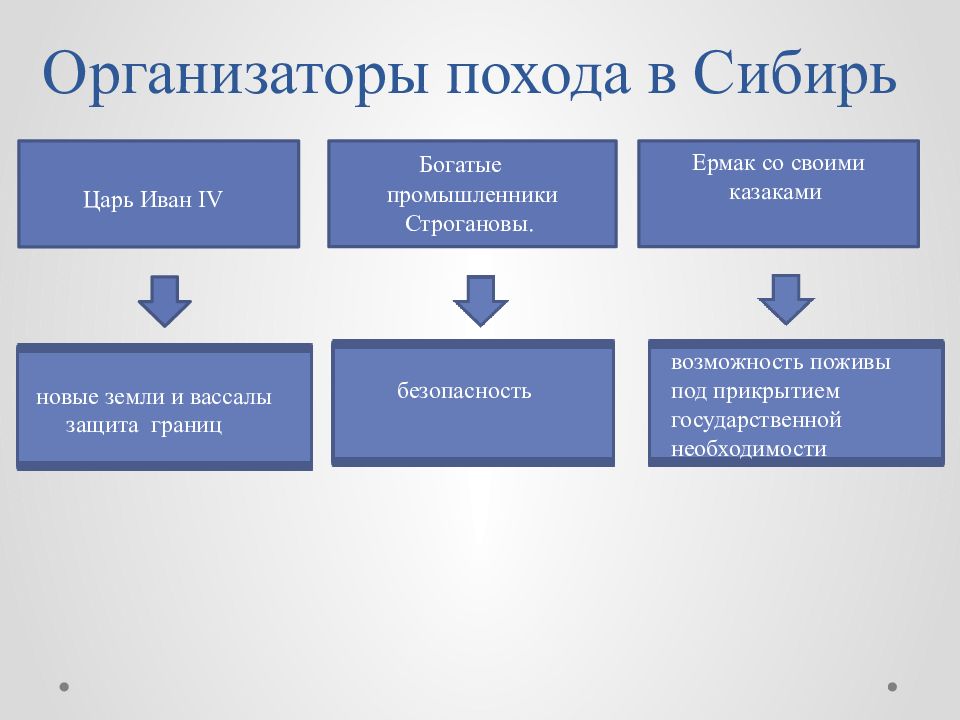 Организаторы похода в Сибирь

Царь Иван IV

Богатые промышленники Строгановы.

Ермак со своими казаками

новые земли и вассалы защита границ

безопасность

возможность поживы под прикрытием государственной необходимости